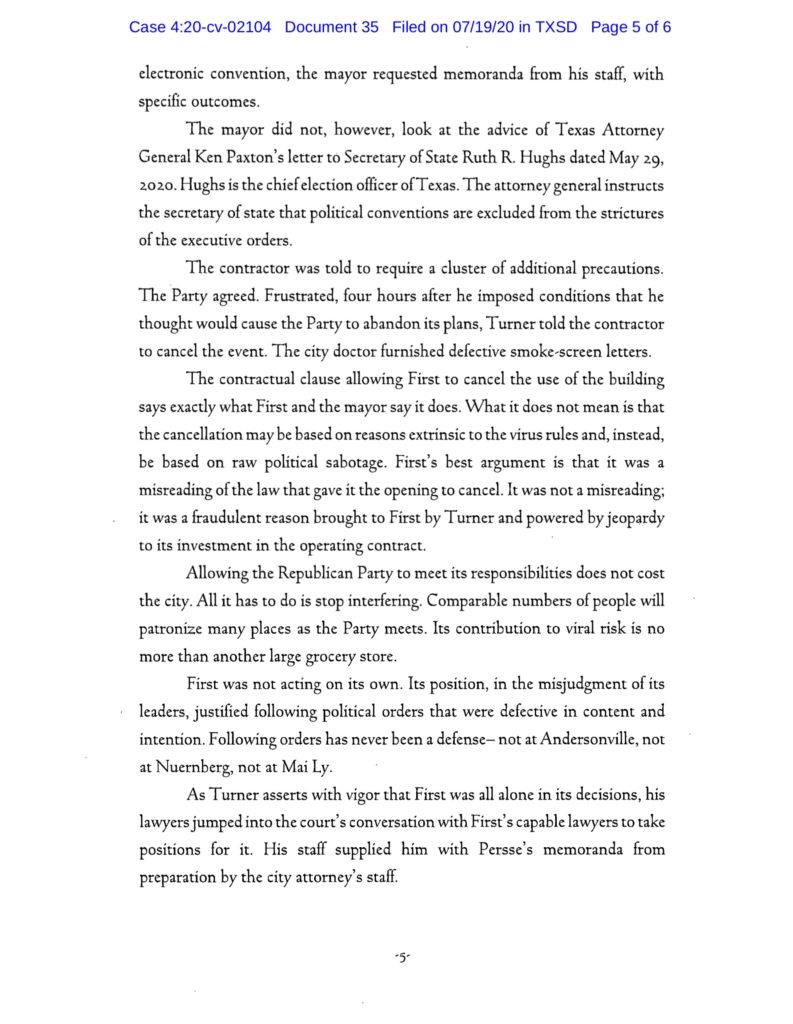 Case 4:20-cv-02104 Document 35 Filed on 07/19/20 in TXSD Page 5 of 6

electronic convention, the mayor requested memoranda from his staff, with specific outcomes.

The mayor did not, however, look at the advice of Texas Attorney General Ken Paxton's letter to Secretary of State Ruth R. Hughs dated May 29, 2020. Hughs is the chief election officer of Texas. The attorney general instructs the secretary of state that political conventions are excluded from the strictures of the executive orders.

The contractor was told to require a cluster of additional precautions. The Party agreed. Frustrated, four hours after he imposed conditions that he thought would cause the Party to abandon its plans, Turner told the contractor to cancel the event. The city doctor furnished defective smoke-screen letters.

The contractual clause allowing First to cancel the use of the building says exactly what First and the mayor say it does. What it does not mean is that the cancellation may be based on reasons extrinsic to the virus rules and, instead, be based on raw political sabotage. First's best argument is that it was a misreading of the law that gave it the opening to cancel. It was not a misreading; it was a fraudulent reason brought to First by Turner and powered by jeopardy to its investment in the operating contract.

Allowing the Republican Party to meet its responsibilities does not cost the city. All it has to do is stop interfering. Comparable numbers of people will patronize many places as the Party meets. Its contribution to viral risk is no more than another large grocery store.

First was not acting on its own. Its position, in the misjudgment of its leaders, justified following political orders that were defective in content and intention. Following orders has never been a defense– not at Andersonville, not at Nuernberg, not at Mai Ly.

As Turner asserts with vigor that First was all alone in its decisions, his lawyers jumped into the court's conversation with First's capable lawyers to take positions for it. His staff supplied him with Persse's memoranda from preparation by the city attorney's staff.

-5-